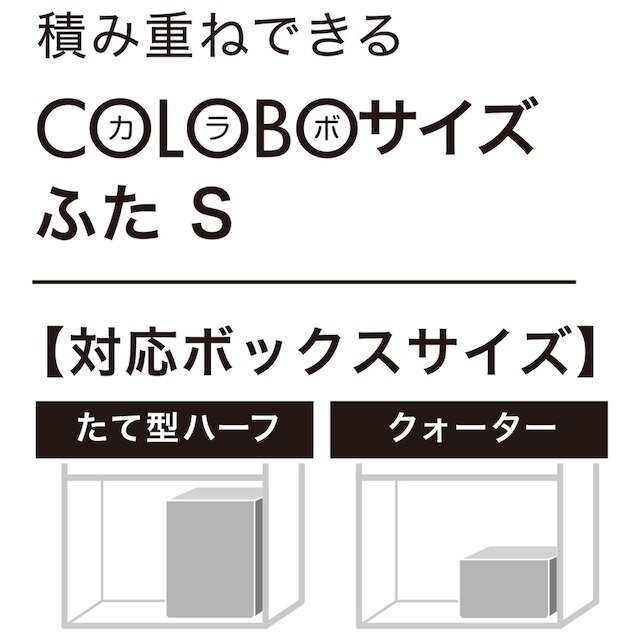 積み重ねできる

COLOBOサイズ
カ ラ ボ

ふた S

【対応ボックスサイズ】

たて型ハーフ

クォーター